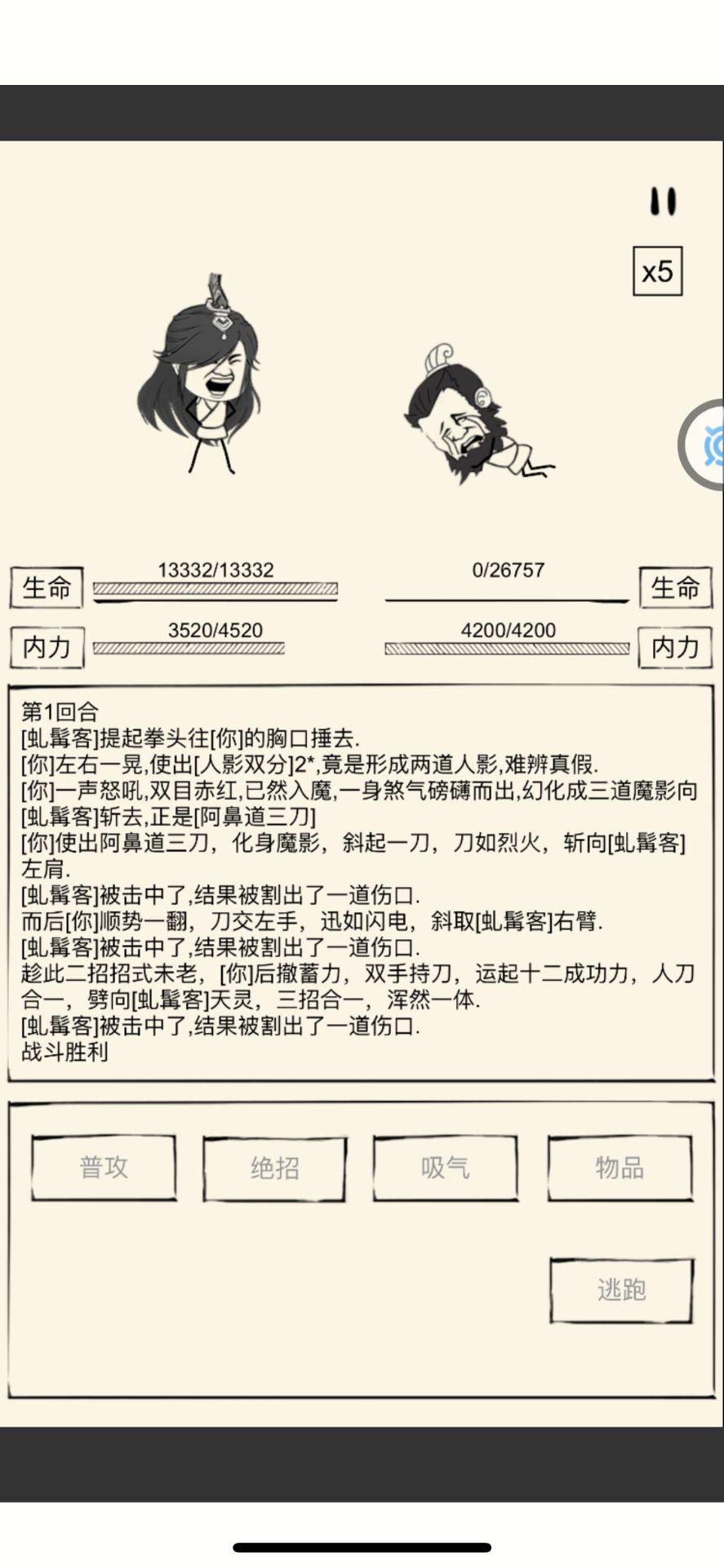 x5

生命 13332/13332 0/26757 生命

内力 3520/4520 4200/4200 内力

第1回合
[虬髯客]提起拳头往[你]的胸口捶去.
[你]左右一晃,使出[人影双分]2*,竟是形成两道人影,难辨真假.
[你]一声怒吼,双目赤红,已然入魔,一身煞气磅礴而出,幻化成三道魔影向[虬髯客]斩去,正是[阿鼻道三刀]
[你]使出阿鼻道三刀，化身魔影，斜起一刀，刀如烈火，斩向[虬髯客]左肩.
[虬髯客]被击中了,结果被割出了一道伤口.
而后[你]顺势一翻，刀交左手，迅如闪电，斜取[虬髯客]右臂.
[虬髯客]被击中了,结果被割出了一道伤口.
趁此二招招式未老，[你]后撤蓄力，双手持刀，运起十二成功力，人刀合一，劈向[虬髯客]天灵，三招合一，浑然一体.
[虬髯客]被击中了,结果被割出了一道伤口.
战斗胜利

普攻 绝招 吸气 物品

逃跑